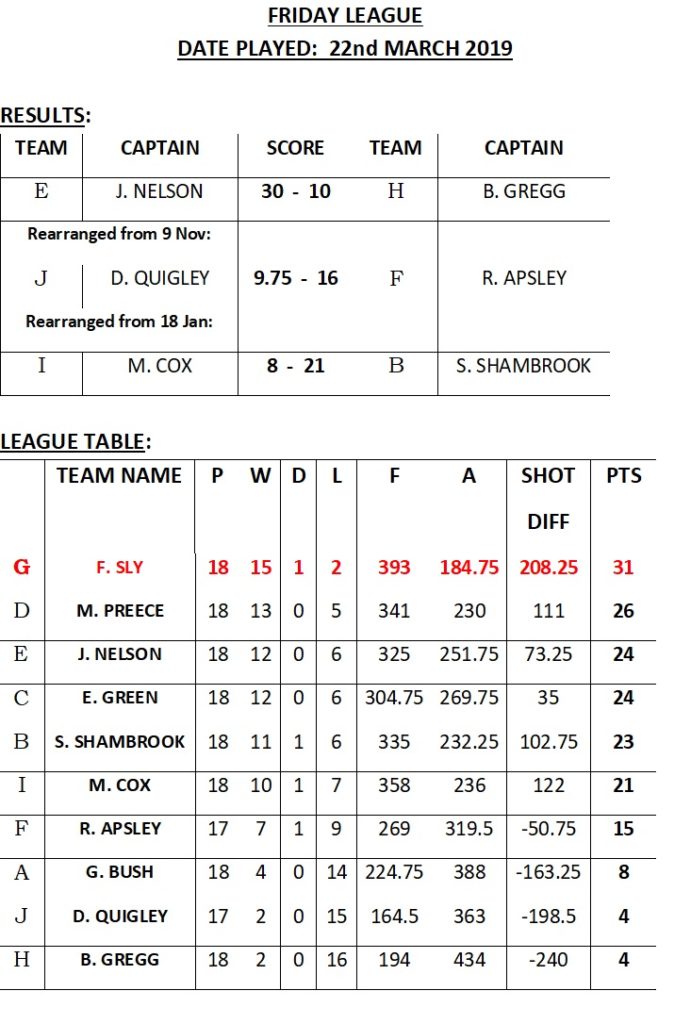 FRIDAY LEAGUE
DATE PLAYED: 22nd MARCH 2019

RESULTS:

| TEAM | CAPTAIN | SCORE | TEAM | CAPTAIN |
|---|---|---|---|---|
| E | J. NELSON | 30 - 10 | H | B. GREGG |
| Rearranged from 9 Nov: | | | | |
| J | D. QUIGLEY | 9.75 - 16 | F | R. APSLEY |
| Rearranged from 18 Jan: | | | | |
| I | M. COX | 8 - 21 | B | S. SHAMBROOK |

LEAGUE TABLE:

| | TEAM NAME | P | W | D | L | F | A | SHOT DIFF | PTS |
|---|---|---|---|---|---|---|---|---|---|
| G | F. SLY | 18 | 15 | 1 | 2 | 393 | 184.75 | 208.25 | 31 |
| D | M. PREECE | 18 | 13 | 0 | 5 | 341 | 230 | 111 | 26 |
| E | J. NELSON | 18 | 12 | 0 | 6 | 325 | 251.75 | 73.25 | 24 |
| C | E. GREEN | 18 | 12 | 0 | 6 | 304.75 | 269.75 | 35 | 24 |
| B | S. SHAMBROOK | 18 | 11 | 1 | 6 | 335 | 232.25 | 102.75 | 23 |
| I | M. COX | 18 | 10 | 1 | 7 | 358 | 236 | 122 | 21 |
| F | R. APSLEY | 17 | 7 | 1 | 9 | 269 | 319.5 | -50.75 | 15 |
| A | G. BUSH | 18 | 4 | 0 | 14 | 224.75 | 388 | -163.25 | 8 |
| J | D. QUIGLEY | 17 | 2 | 0 | 15 | 164.5 | 363 | -198.5 | 4 |
| H | B. GREGG | 18 | 2 | 0 | 16 | 194 | 434 | -240 | 4 |